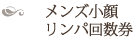 メンズ小顔
リンパ回数券